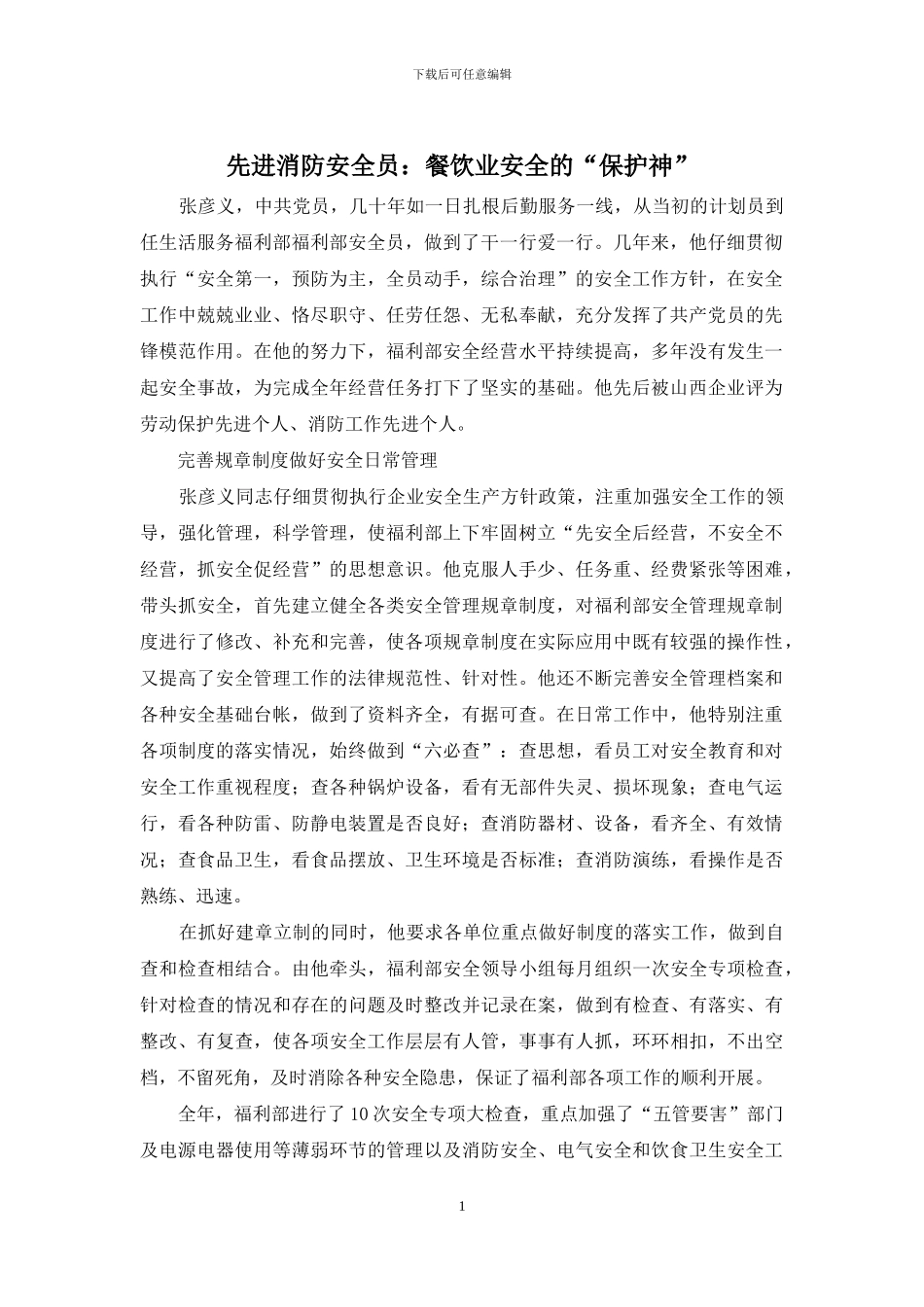 下载后可任意编辑

先进消防安全员：餐饮业安全的“保护神”

张彦义，中共党员，几十年如一日扎根后勤服务一线，从当初的计划员到任生活服务福利部福利部安全员，做到了干一行爱一行。几年来，他仔细贯彻执行“安全第一，预防为主，全员动手，综合治理”的安全工作方针，在安全工作中兢兢业业、恪尽职守、任劳任怨、无私奉献，充分发挥了共产党员的先锋模范作用。在他的努力下，福利部安全经营水平持续提高，多年没有发生一起安全事故，为完成全年经营任务打下了坚实的基础。他先后被山西企业评为劳动保护先进个人、消防工作先进个人。

完善规章制度做好安全日常管理

张彦义同志仔细贯彻执行企业安全生产方针政策，注重加强安全工作的领导，强化管理，科学管理，使福利部上下牢固树立“先安全后经营，不安全不经营，抓安全促经营”的思想意识。他克服人手少、任务重、经费紧张等困难，带头抓安全，首先建立健全各类安全管理规章制度，对福利部安全管理规章制度进行了修改、补充和完善，使各项规章制度在实际应用中既有较强的操作性，又提高了安全管理工作的法律规范性、针对性。他还不断完善安全管理档案和各种安全基础台帐，做到了资料齐全，有据可查。在日常工作中，他特别注重各项制度的落实情况，始终做到“六必查”：查思想，看员工对安全教育和对安全工作重视程度；查各种锅炉设备，看有无部件失灵、损坏现象；查电气运行，看各种防雷、防静电装置是否良好；查消防器材、设备，看齐全、有效情况；查食品卫生，看食品摆放、卫生环境是否标准；查消防演练，看操作是否熟练、迅速。

在抓好建章立制的同时，他要求各单位重点做好制度的落实工作，做到自查和检查相结合。由他牵头，福利部安全领导小组每月组织一次安全专项检查，针对检查的情况和存在的问题及时整改并记录在案，做到有检查、有落实、有整改、有复查，使各项安全工作层层有人管，事事有人抓，环环相扣，不出空档，不留死角，及时消除各种安全隐患，保证了福利部各项工作的顺利开展。

全年，福利部进行了10次安全专项大检查，重点加强了“五管要害”部门及电源电器使用等薄弱环节的管理以及消防安全、电气安全和饮食卫生安全工

1